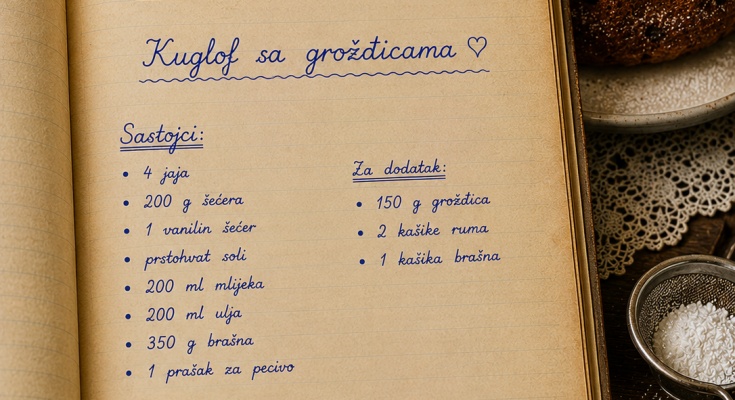 Kuglof sa grožđicama ♡

Sastojci:

• 4 jaja
• 200 g šećera
• 1 vanilin šećer
• prstohvat soli
• 200 ml mlijeka
• 200 ml ulja
• 350 g brašna
• 1 prašak za pecivo

Za dodatak:

• 150 g grožđica
• 2 kašike ruma
• 1 kašika brašna